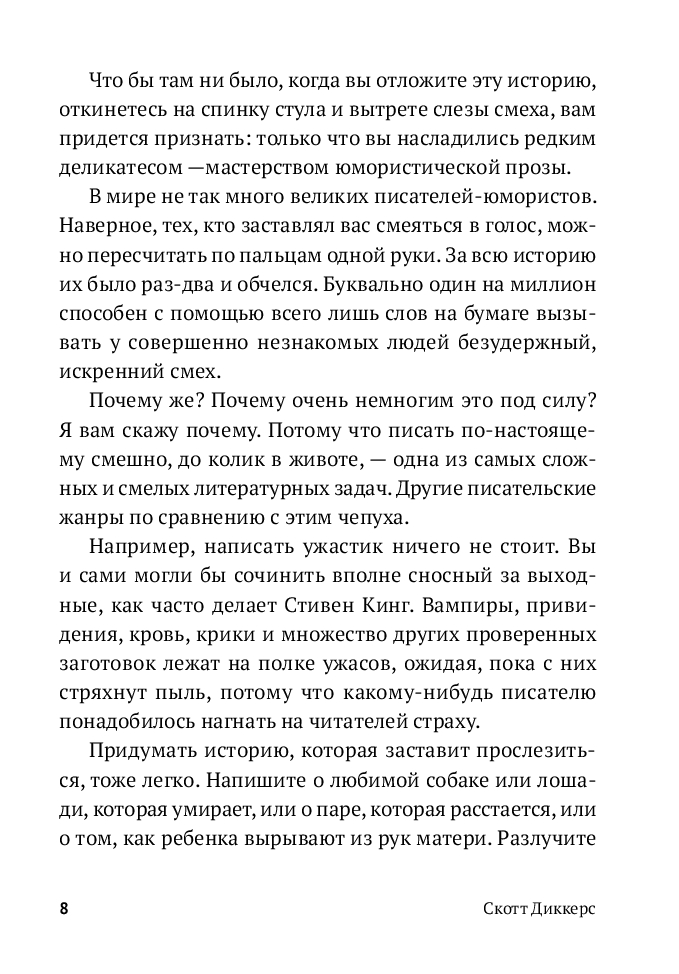 Что бы там ни было, когда вы отложите эту историю, откинетесь на спинку стула и вытрете слезы смеха, вам придется признать: только что вы насладились редким деликатесом —мастерством юмористической прозы.

В мире не так много великих писателей-юмористов. Наверное, тех, кто заставлял вас смеяться в голос, можно пересчитать по пальцам одной руки. За всю историю их было раз-два и обчелся. Буквально один на миллион способен с помощью всего лишь слов на бумаге вызывать у совершенно незнакомых людей безудержный, искренний смех.

Почему же? Почему очень немногим это под силу? Я вам скажу почему. Потому что писать по-настоящему смешно, до колик в животе, — одна из самых сложных и смелых литературных задач. Другие писательские жанры по сравнению с этим чепуха.

Например, написать ужастик ничего не стоит. Вы и сами могли бы сочинить вполне сносный за выходные, как часто делает Стивен Кинг. Вампиры, привидения, кровь, крики и множество других проверенных заготовок лежат на полке ужасов, ожидая, пока с них стряхнут пыль, потому что какому-нибудь писателю понадобилось нагнать на читателей страху.

Придумать историю, которая заставит прослезиться, тоже легко. Напишите о любимой собаке или лошади, которая умирает, или о паре, которая расстается, или о том, как ребенка вырывают из рук матери. Разлучите

8 Скотт Диккерс